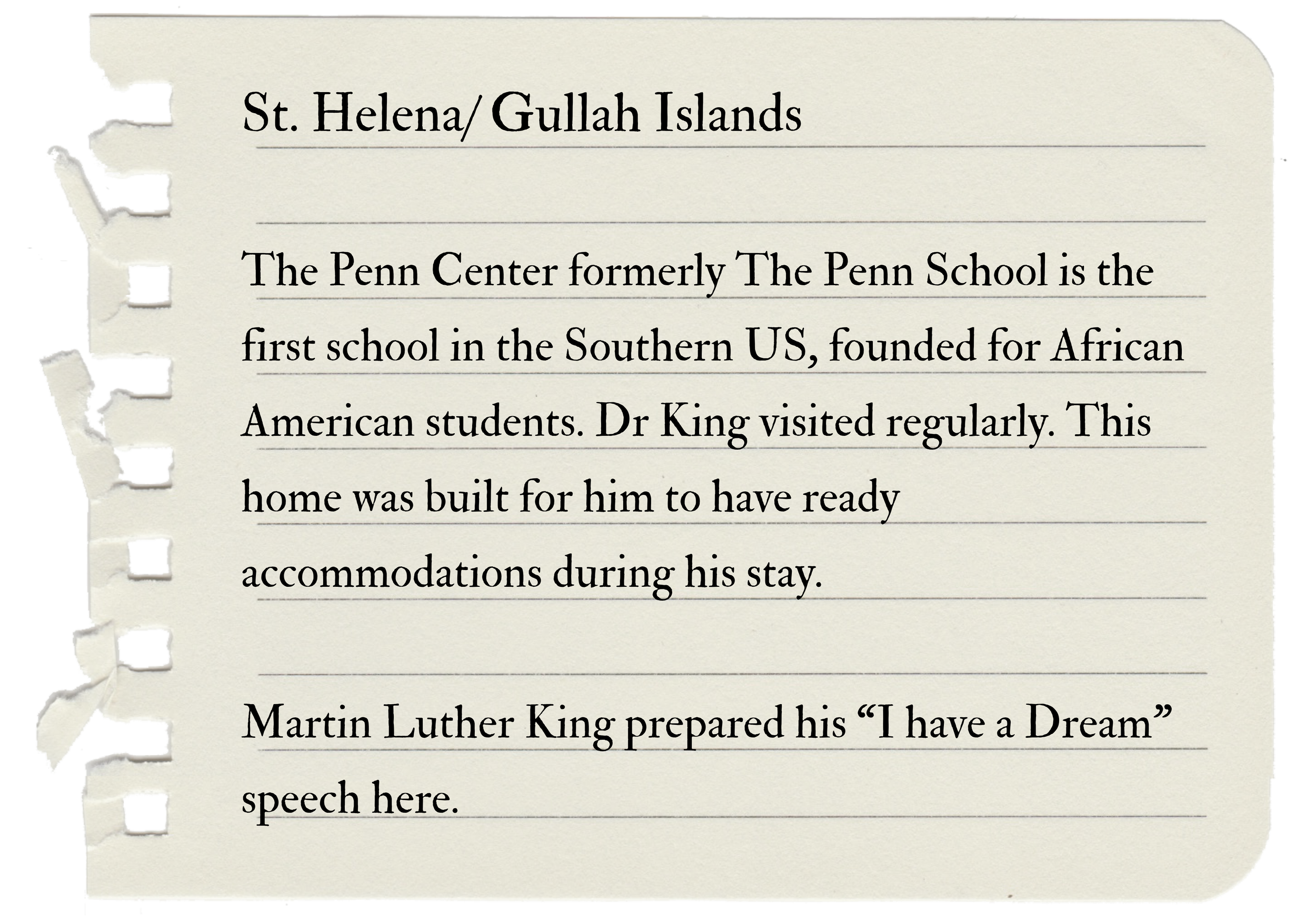 St. Helena/ Gullah Islands

The Penn Center formerly The Penn School is the first school in the Southern US, founded for African American students. Dr King visited regularly. This home was built for him to have ready accommodations during his stay.

Martin Luther King prepared his "I have a Dream" speech here.